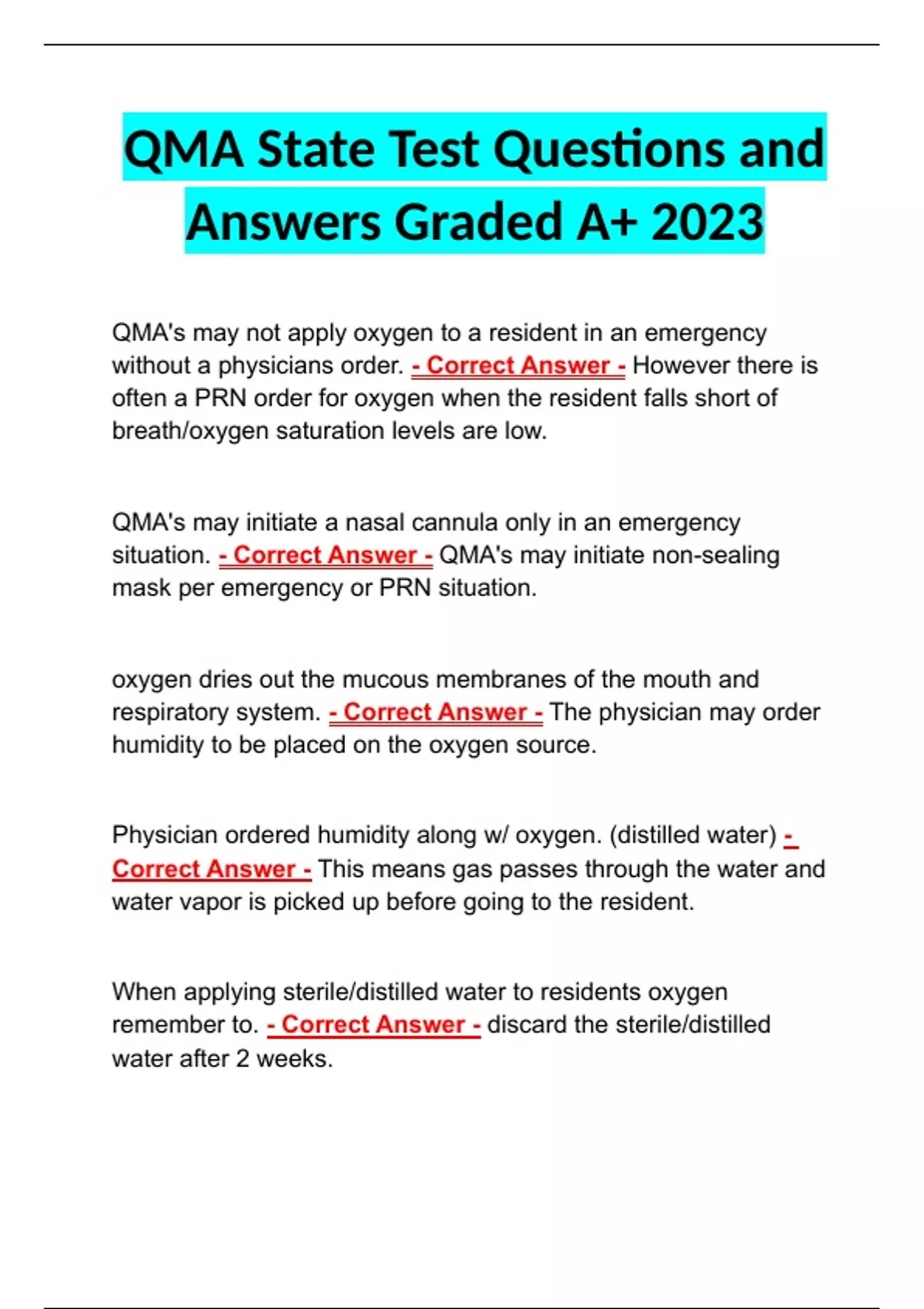 QMA State Test Questions and Answers Graded A+ 2023

QMA's may not apply oxygen to a resident in an emergency without a physicians order. - Correct Answer - However there is often a PRN order for oxygen when the resident falls short of breath/oxygen saturation levels are low.

QMA's may initiate a nasal cannula only in an emergency situation. - Correct Answer - QMA's may initiate non-sealing mask per emergency or PRN situation.

oxygen dries out the mucous membranes of the mouth and respiratory system. - Correct Answer - The physician may order humidity to be placed on the oxygen source.

Physician ordered humidity along w/ oxygen. (distilled water) - Correct Answer - This means gas passes through the water and water vapor is picked up before going to the resident.

When applying sterile/distilled water to residents oxygen remember to. - Correct Answer - discard the sterile/distilled water after 2 weeks.